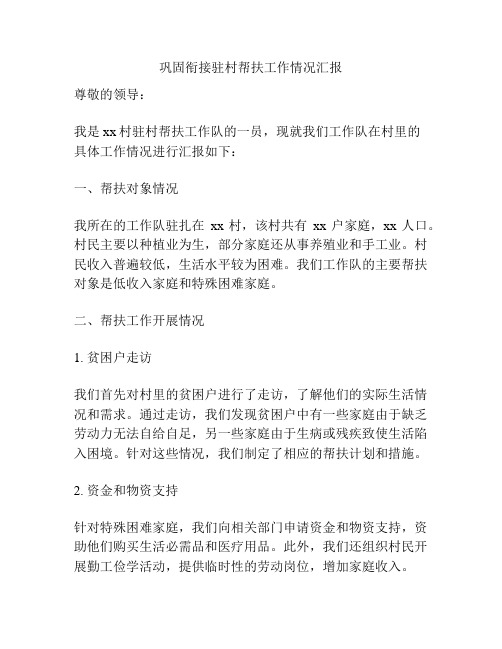 巩固衔接驻村帮扶工作情况汇报

尊敬的领导：

我是xx村驻村帮扶工作队的一员，现就我们工作队在村里的具体工作情况进行汇报如下：

一、帮扶对象情况

我所在的工作队驻扎在 xx 村，该村共有 xx 户家庭，xx 人口。村民主要以种植业为生，部分家庭还从事养殖业和手工业。村民收入普遍较低，生活水平较为困难。我们工作队的主要帮扶对象是低收入家庭和特殊困难家庭。

二、帮扶工作开展情况

1. 贫困户走访

我们首先对村里的贫困户进行了走访，了解他们的实际生活情况和需求。通过走访，我们发现贫困户中有一些家庭由于缺乏劳动力无法自给自足，另一些家庭由于生病或残疾致使生活陷入困境。针对这些情况，我们制定了相应的帮扶计划和措施。

2. 资金和物资支持

针对特殊困难家庭，我们向相关部门申请资金和物资支持，资助他们购买生活必需品和医疗用品。此外，我们还组织村民开展勤工俭学活动，提供临时性的劳动岗位，增加家庭收入。